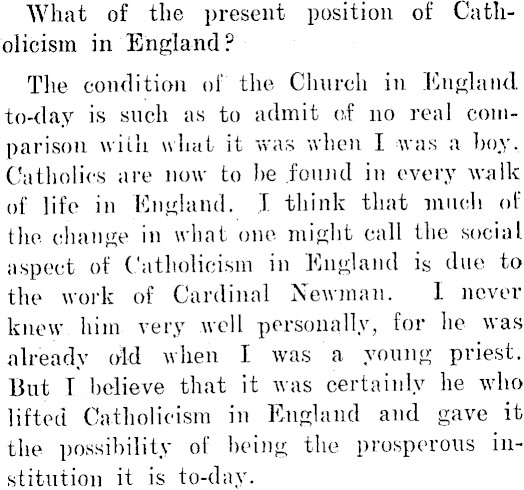 What of the present position of Catholicism in England?

The condition of the Church in England to-day is such as to admit of no real comparison with what it was when I was a boy. Catholics are now to be found in every walk of life in England. I think that much of the change in what one might call the social aspect of Catholicism in England is due to the work of Cardinal Newman. I never knew him very well personally, for he was already old when I was a young priest. But I believe that it was certainly he who lifted Catholicism in England and gave it the possibility of being the prosperous institution it is to-day.